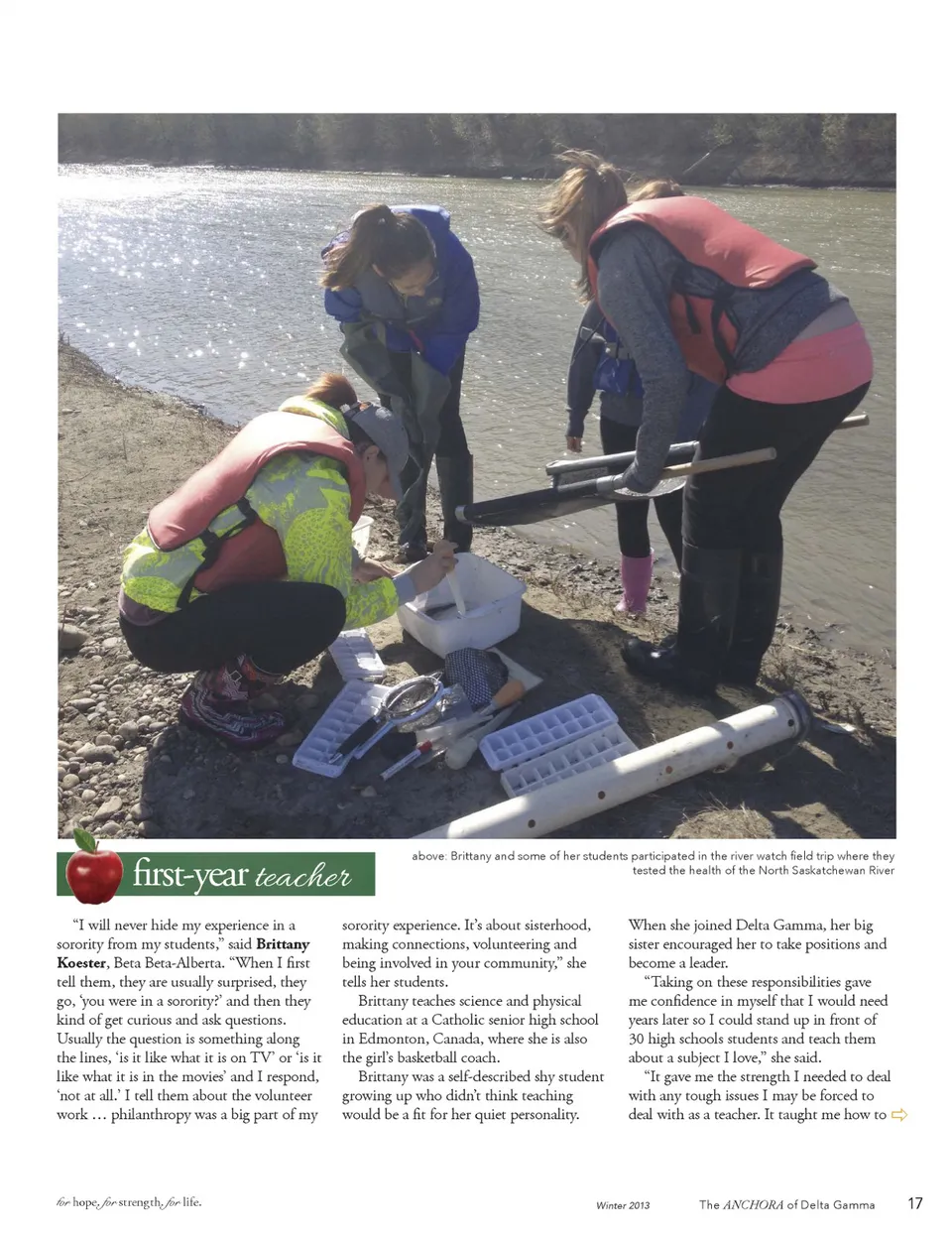 first-year teacher

above: Brittany and some of her students participated in the river watch field trip where they tested the health of the North Saskatchewan River

"I will never hide my experience in a sorority from my students," said Brittany Koester, Beta Beta-Alberta. "When I first tell them, they are usually surprised, they go, 'you were in a sorority?' and then they kind of get curious and ask questions. Usually the question is something along the lines, 'is it like what it is on TV' or 'is it like what it is in the movies' and I respond, 'not at all.' I tell them about the volunteer work … philanthropy was a big part of my sorority experience. It's about sisterhood, making connections, volunteering and being involved in your community," she tells her students.

Brittany teaches science and physical education at a Catholic senior high school in Edmonton, Canada, where she is also the girl's basketball coach.

Brittany was a self-described shy student growing up who didn't think teaching would be a fit for her quiet personality. When she joined Delta Gamma, her big sister encouraged her to take positions and become a leader.

"Taking on these responsibilities gave me confidence in myself that I would need years later so I could stand up in front of 30 high schools students and teach them about a subject I love," she said.

"It gave me the strength I needed to deal with any tough issues I may be forced to deal with as a teacher. It taught me how to ⇨

for hope, for strength, for life.

Winter 2013 The ANCHORA of Delta Gamma 17